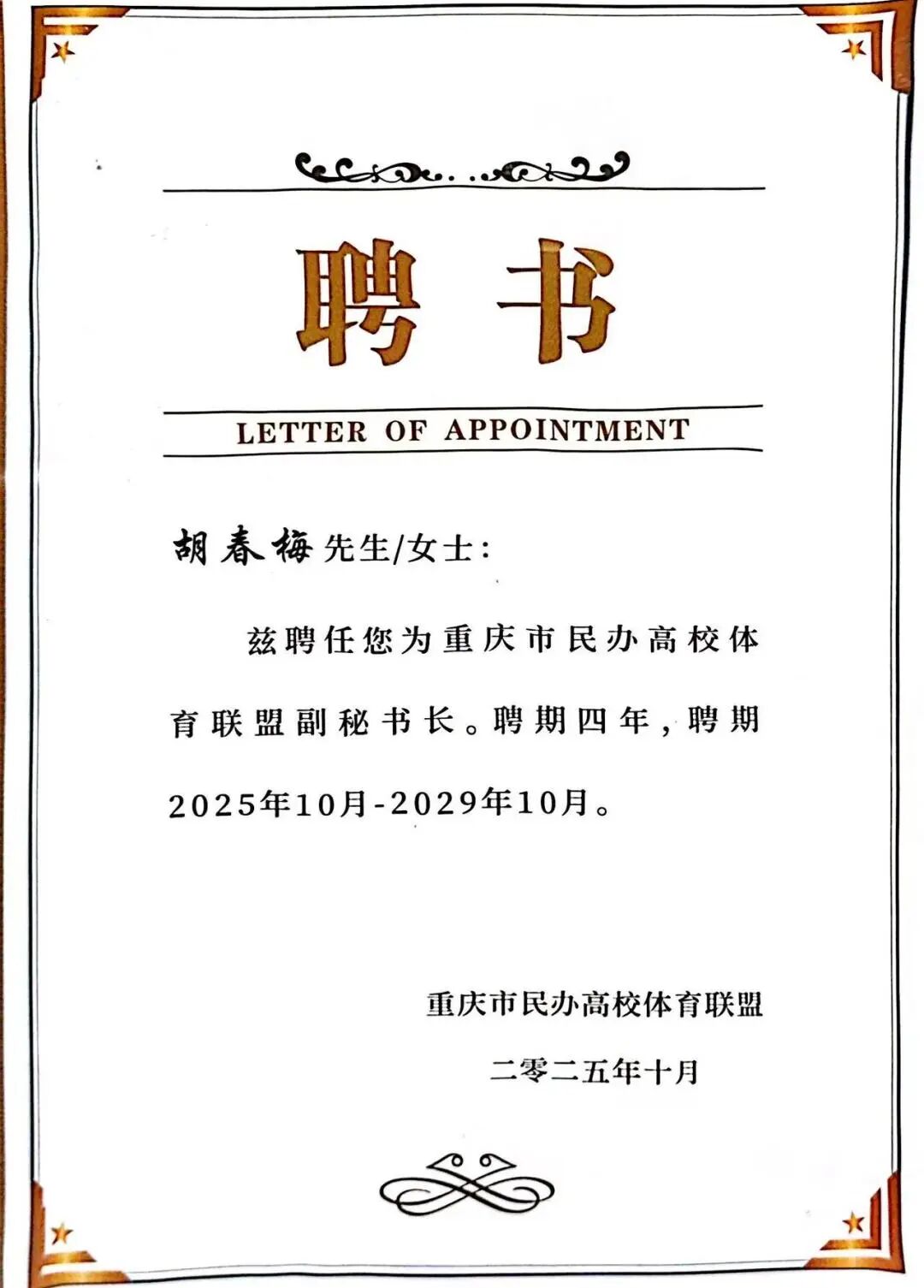 聘书

LETTER OF APPOINTMENT

胡春梅先生/女士:

兹聘任您为重庆市民办高校体育联盟副秘书长。聘期四年,聘期2025年10月-2029年10月。

重庆市民办高校体育联盟

二零二五年十月